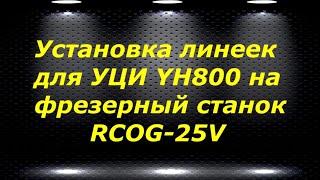 Установка линеек для УЦИ YH800 на фрезерный станок RCOG-25V